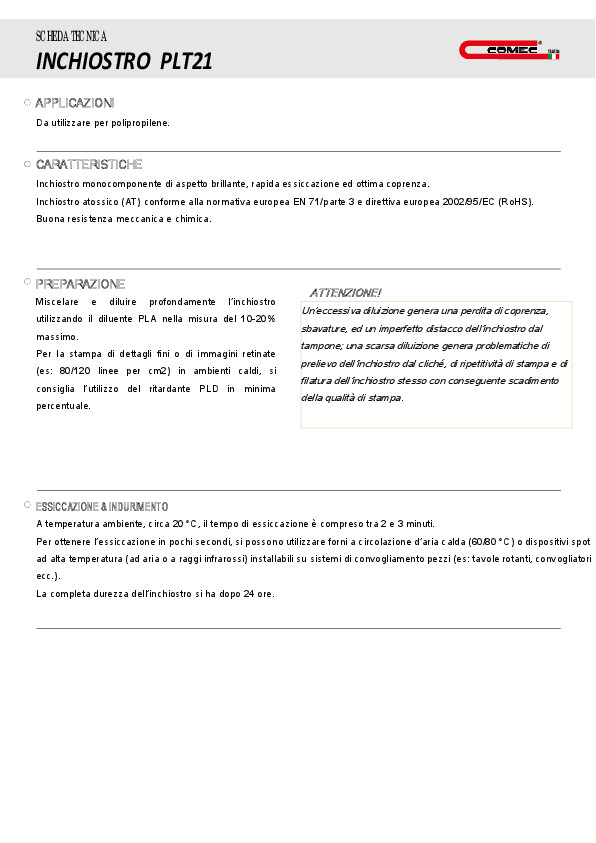 SCHEDA TECNICA
INCHIOSTRO PLT21

COMEC Italia

APPLICAZIONI
Da utilizzare per polipropilene.

CARATTERISTICHE
Inchiostro monocomponente di aspetto brillante, rapida essiccazione ed ottima coprenza.
Inchiostro atossico (AT) conforme alla normativa europea EN 71/parte 3 e direttiva europea 2002/95/EC (RoHS).
Buona resistenza meccanica e chimica.

PREPARAZIONE
Miscelare e diluire profondamente l'inchiostro utilizzando il diluente PLA nella misura del 10-20% massimo.
Per la stampa di dettagli fini o di immagini retinate (es: 80/120 linee per cm2) in ambienti caldi, si consiglia l'utilizzo del ritardante PLD in minima percentuale.

ATTENZIONE!
Un'eccessiva diluizione genera una perdita di coprenza, sbavature, ed un imperfetto distacco dell'inchiostro dal tampone; una scarsa diluizione genera problematiche di prelievo dell'inchiostro dal cliché, di ripetitività di stampa e di filatura dell'inchiostro stesso con conseguente scadimento della qualità di stampa.

ESSICCAZIONE & INDURIMENTO
A temperatura ambiente, circa 20°C, il tempo di essiccazione è compreso tra 2 e 3 minuti.
Per ottenere l'essiccazione in pochi secondi, si possono utilizzare forni a circolazione d'aria calda (60/80°C) o dispositivi spot ad alta temperatura (ad aria o a raggi infrarossi) installabili su sistemi di convogliamento pezzi (es: tavole rotanti, convogliatori ecc.).
La completa durezza dell'inchiostro si ha dopo 24 ore.